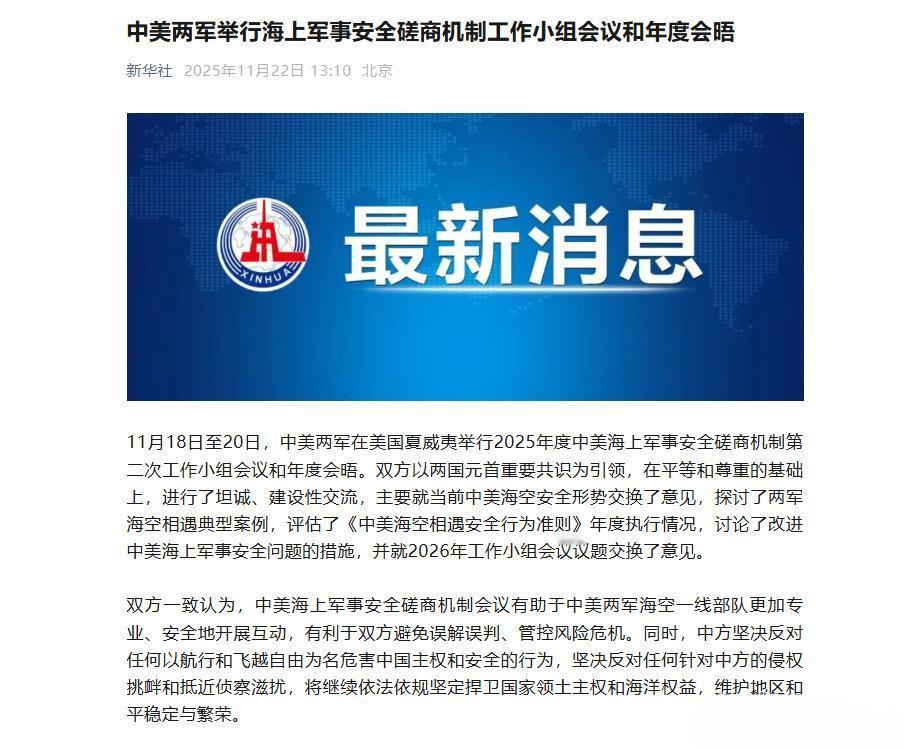 中美两军举行海上军事安全磋商机制工作小组会议和年度会晤

新华社 2025年11月22日 13:10 北京

XINHUA

最新消息

11月18日至20日，中美两军在美国夏威夷举行2025年度中美海上军事安全磋商机制第二次工作小组会议和年度会晤。双方以两国元首重要共识为引领，在平等和尊重的基础上，进行了坦诚、建设性交流，主要就当前中美海空安全形势交换了意见，探讨了两军海空相遇典型案例，评估了《中美海空相遇安全行为准则》年度执行情况，讨论了改进中美海上军事安全问题的措施，并就2026年工作小组会议议题交换了意见。

双方一致认为，中美海上军事安全磋商机制会议有助于中美两军海空一线部队更加专业、安全地开展互动，有利于双方避免误解误判、管控风险危机。同时，中方坚决反对任何以航行和飞越自由为名危害中国主权和安全的行为，坚决反对任何针对中方的侵权挑衅和抵近侦察滋扰，将继续依法依规坚定捍卫国家领土主权和海洋权益，维护地区和平稳定与繁荣。